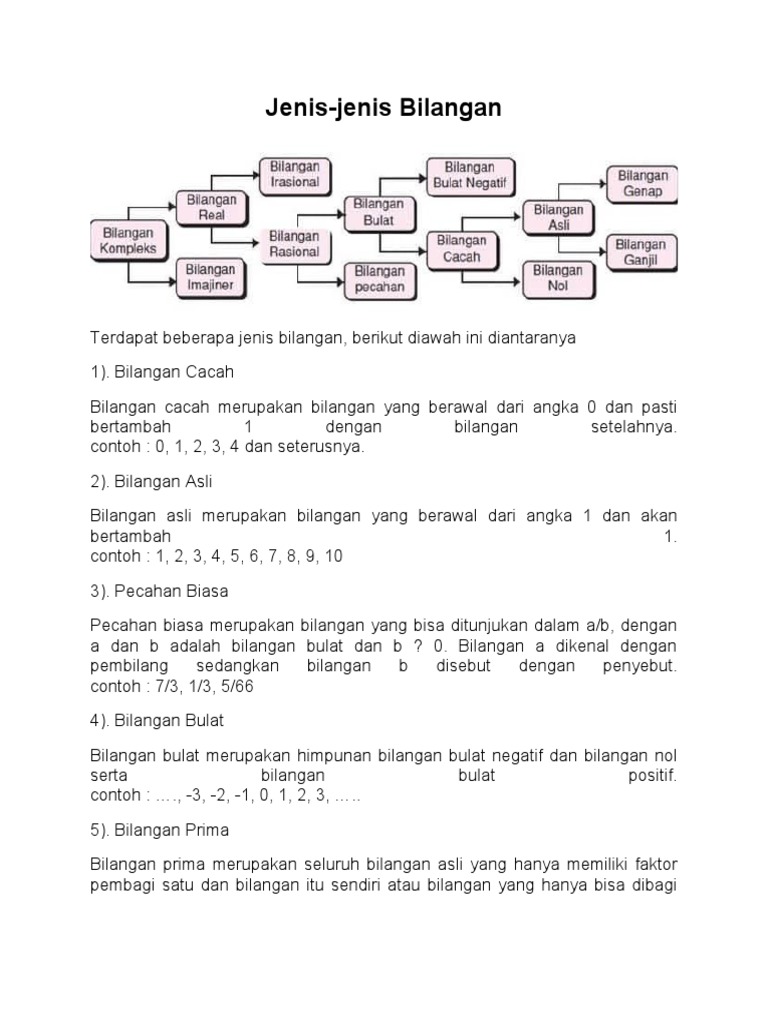 Jenis-jenis Bilangan

Bilangan Kompleks
Bilangan Real
Bilangan Imajiner
Bilangan Irasional
Bilangan Rasional
Bilangan Bulat
Bilangan pecahan
Bilangan Bulat Negatif
Bilangan Cacah
Bilangan Asli
Bilangan Nol
Bilangan Genap
Bilangan Ganjil

Terdapat beberapa jenis bilangan, berikut diawah ini diantaranya

1). Bilangan Cacah

Bilangan cacah merupakan bilangan yang berawal dari angka 0 dan pasti bertambah 1 dengan bilangan setelahnya.
contoh : 0, 1, 2, 3, 4 dan seterusnya.

2). Bilangan Asli

Bilangan asli merupakan bilangan yang berawal dari angka 1 dan akan bertambah 1.
contoh : 1, 2, 3, 4, 5, 6, 7, 8, 9, 10

3). Pecahan Biasa

Pecahan biasa merupakan bilangan yang bisa ditunjukan dalam a/b, dengan a dan b adalah bilangan bulat dan b ? 0. Bilangan a dikenal dengan pembilang sedangkan bilangan b disebut dengan penyebut.
contoh : 7/3, 1/3, 5/66

4). Bilangan Bulat

Bilangan bulat merupakan himpunan bilangan bulat negatif dan bilangan nol serta bilangan bulat positif.
contoh : …., -3, -2, -1, 0, 1, 2, 3, …..

5). Bilangan Prima

Bilangan prima merupakan seluruh bilangan asli yang hanya memiliki faktor pembagi satu dan bilangan itu sendiri atau bilangan yang hanya bisa dibagi